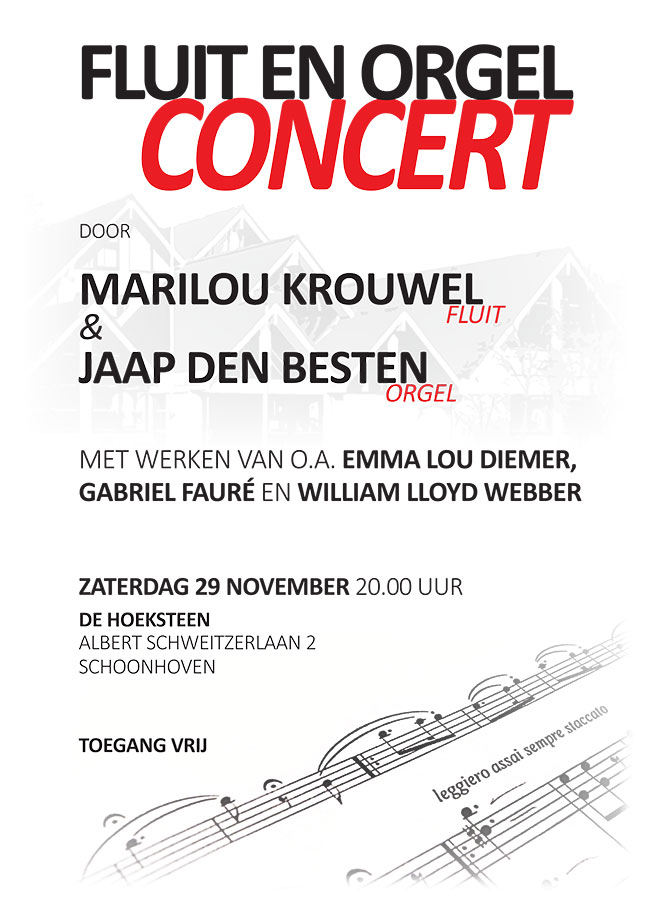 FLUIT EN ORGEL
CONCERT

DOOR

MARILOU KROUWEL
FLUIT
&
JAAP DEN BESTEN
ORGEL

MET WERKEN VAN O.A. EMMA LOU DIEMER, GABRIEL FAURÉ EN WILLIAM LLOYD WEBBER

ZATERDAG 29 NOVEMBER 20.00 UUR
DE HOEKSTEEN
ALBERT SCHWEITZERLAAN 2
SCHOONHOVEN

TOEGANG VRIJ

leggiero assai sempre staccato